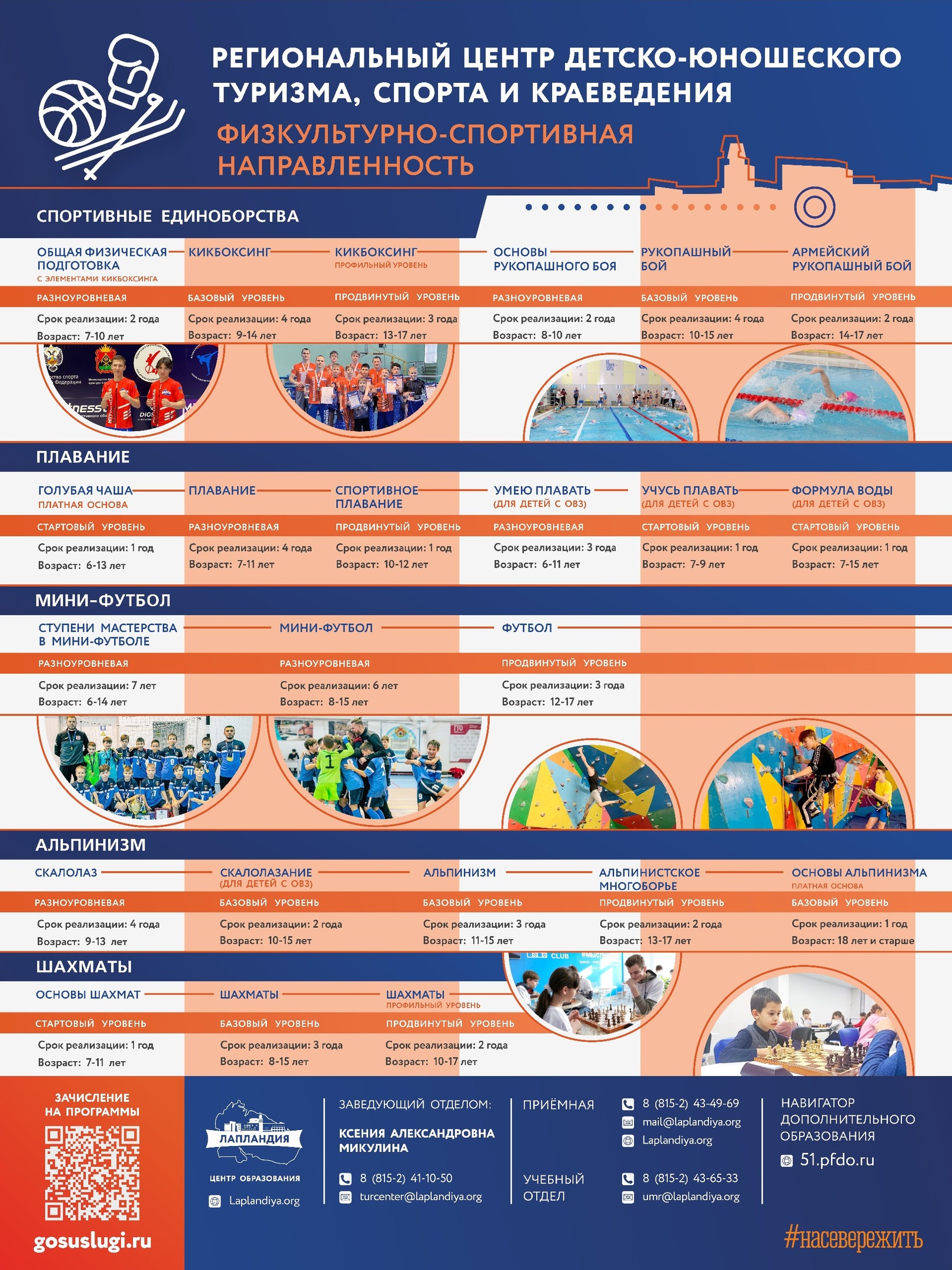 РЕГИОНАЛЬНЫЙ ЦЕНТР ДЕТСКО-ЮНОШЕСКОГО ТУРИЗМА, СПОРТА И КРАЕВЕДЕНИЯ

ФИЗКУЛЬТУРНО-СПОРТИВНАЯ НАПРАВЛЕННОСТЬ

СПОРТИВНЫЕ ЕДИНОБОРСТВА

ОБЩАЯ ФИЗИЧЕСКАЯ ПОДГОТОВКА
С ЭЛЕМЕНТАМИ КИКБОКСИНГА
РАЗНОУРОВНЕВАЯ
Срок реализации: 2 года
Возраст: 7-10 лет

КИКБОКСИНГ
БАЗОВЫЙ УРОВЕНЬ
Срок реализации: 4 года
Возраст: 9-14 лет

КИКБОКСИНГ
ПРОФИЛЬНЫЙ УРОВЕНЬ
ПРОДВИНУТЫЙ УРОВЕНЬ
Срок реализации: 3 года
Возраст: 13-17 лет

ОСНОВЫ РУКОПАШНОГО БОЯ
РАЗНОУРОВНЕВАЯ
Срок реализации: 2 года
Возраст: 8-10 лет

РУКОПАШНЫЙ БОЙ
БАЗОВЫЙ УРОВЕНЬ
Срок реализации: 4 года
Возраст: 10-15 лет

АРМЕЙСКИЙ РУКОПАШНЫЙ БОЙ
ПРОДВИНУТЫЙ УРОВЕНЬ
Срок реализации: 2 года
Возраст: 14-17 лет

ПЛАВАНИЕ

ГОЛУБАЯ ЧАША
ПЛАТНАЯ ОСНОВА
СТАРТОВЫЙ УРОВЕНЬ
Срок реализации: 1 год
Возраст: 6-13 лет

ПЛАВАНИЕ
РАЗНОУРОВНЕВАЯ
Срок реализации: 4 года
Возраст: 7-11 лет

СПОРТИВНОЕ ПЛАВАНИЕ
ПРОДВИНУТЫЙ УРОВЕНЬ
Срок реализации: 1 год
Возраст: 10-12 лет

УМЕЮ ПЛАВАТЬ
(ДЛЯ ДЕТЕЙ С ОВЗ)
РАЗНОУРОВНЕВАЯ
Срок реализации: 3 года
Возраст: 6-11 лет

УЧУСЬ ПЛАВАТЬ
(ДЛЯ ДЕТЕЙ С ОВЗ)
СТАРТОВЫЙ УРОВЕНЬ
Срок реализации: 1 год
Возраст: 7-9 лет

ФОРМУЛА ВОДЫ
(ДЛЯ ДЕТЕЙ С ОВЗ)
СТАРТОВЫЙ УРОВЕНЬ
Срок реализации: 1 год
Возраст: 7-15 лет

МИНИ-ФУТБОЛ

СТУПЕНИ МАСТЕРСТВА В МИНИ-ФУТБОЛЕ
РАЗНОУРОВНЕВАЯ
Срок реализации: 7 лет
Возраст: 6-14 лет

МИНИ-ФУТБОЛ
РАЗНОУРОВНЕВАЯ
Срок реализации: 6 лет
Возраст: 8-15 лет

ФУТБОЛ
ПРОДВИНУТЫЙ УРОВЕНЬ
Срок реализации: 3 года
Возраст: 12-17 лет

АЛЬПИНИЗМ

СКАЛОЛАЗ
РАЗНОУРОВНЕВАЯ
Срок реализации: 4 года
Возраст: 9-13 лет

СКАЛОЛАЗАНИЕ
(ДЛЯ ДЕТЕЙ С ОВЗ)
БАЗОВЫЙ УРОВЕНЬ
Срок реализации: 2 года
Возраст: 10-15 лет

АЛЬПИНИЗМ
БАЗОВЫЙ УРОВЕНЬ
Срок реализации: 3 года
Возраст: 11-15 лет

АЛЬПИНИСТСКОЕ МНОГОБОРЬЕ
ПРОДВИНУТЫЙ УРОВЕНЬ
Срок реализации: 2 года
Возраст: 13-17 лет

ОСНОВЫ АЛЬПИНИЗМА
ПЛАТНАЯ ОСНОВА
БАЗОВЫЙ УРОВЕНЬ
Срок реализации: 1 год
Возраст: 18 лет и старше

ШАХМАТЫ

ОСНОВЫ ШАХМАТ
СТАРТОВЫЙ УРОВЕНЬ
Срок реализации: 1 год
Возраст: 7-11 лет

ШАХМАТЫ
БАЗОВЫЙ УРОВЕНЬ
Срок реализации: 3 года
Возраст: 8-15 лет

ШАХМАТЫ
ПРОФИЛЬНЫЙ УРОВЕНЬ
ПРОДВИНУТЫЙ УРОВЕНЬ
Срок реализации: 2 года
Возраст: 10-17 лет

ЗАЧИСЛЕНИЕ НА ПРОГРАММЫ
gosuslugi.ru

ЛАПЛАНДИЯ
ЦЕНТР ОБРАЗОВАНИЯ
Laplandiya.org

ЗАВЕДУЮЩИЙ ОТДЕЛОМ:
КСЕНИЯ АЛЕКСАНДРОВНА МИКУЛИНА
8 (815-2) 41-10-50
turcenter@laplandiya.org

ПРИЁМНАЯ
8 (815-2) 43-49-69
mail@laplandiya.org
Laplandiya.org

УЧЕБНЫЙ ОТДЕЛ
8 (815-2) 43-65-33
umr@laplandiya.org

НАВИГАТОР ДОПОЛНИТЕЛЬНОГО ОБРАЗОВАНИЯ
51.pfdo.ru

#насевережить